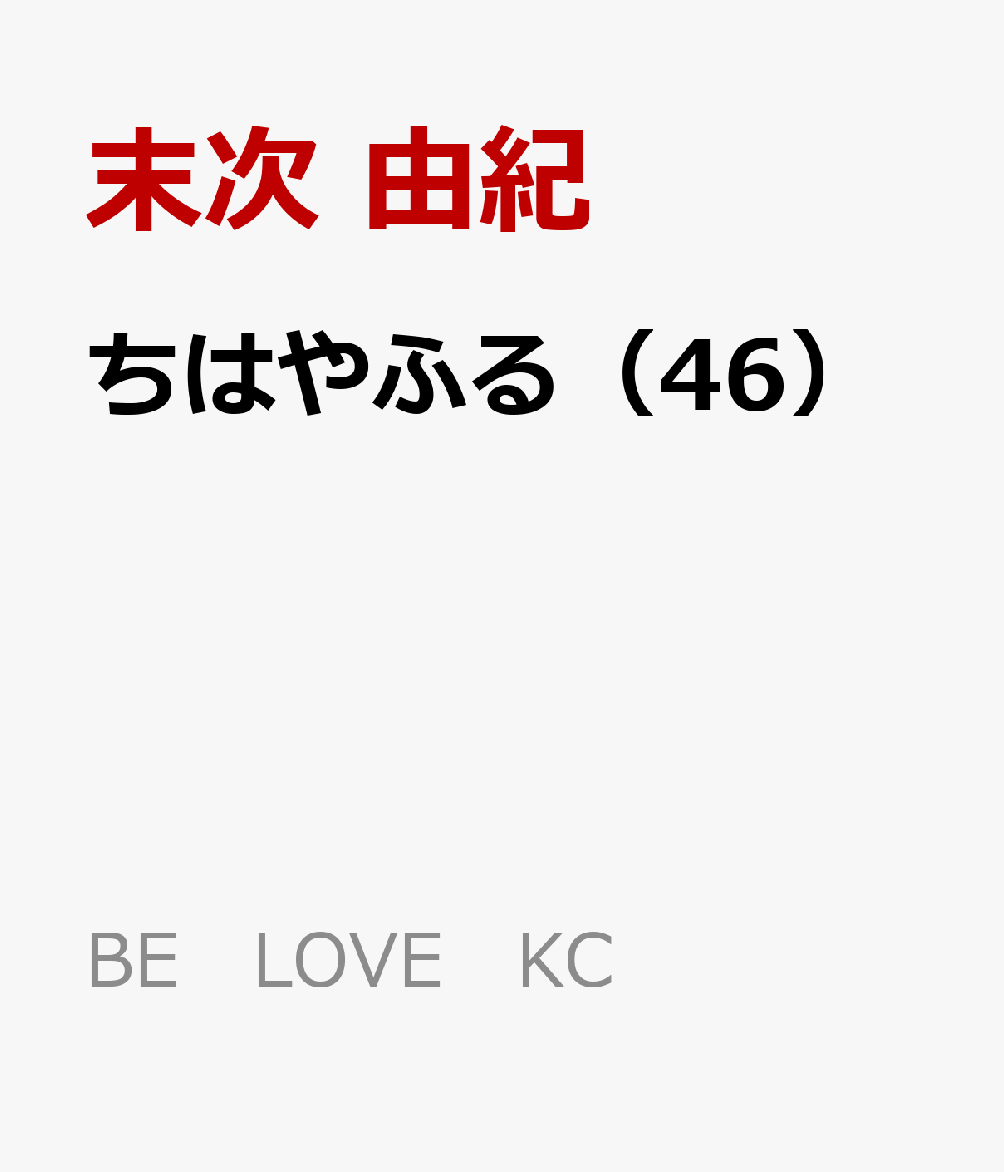 末次 由紀

ちはやふる（46）

BE LOVE KC